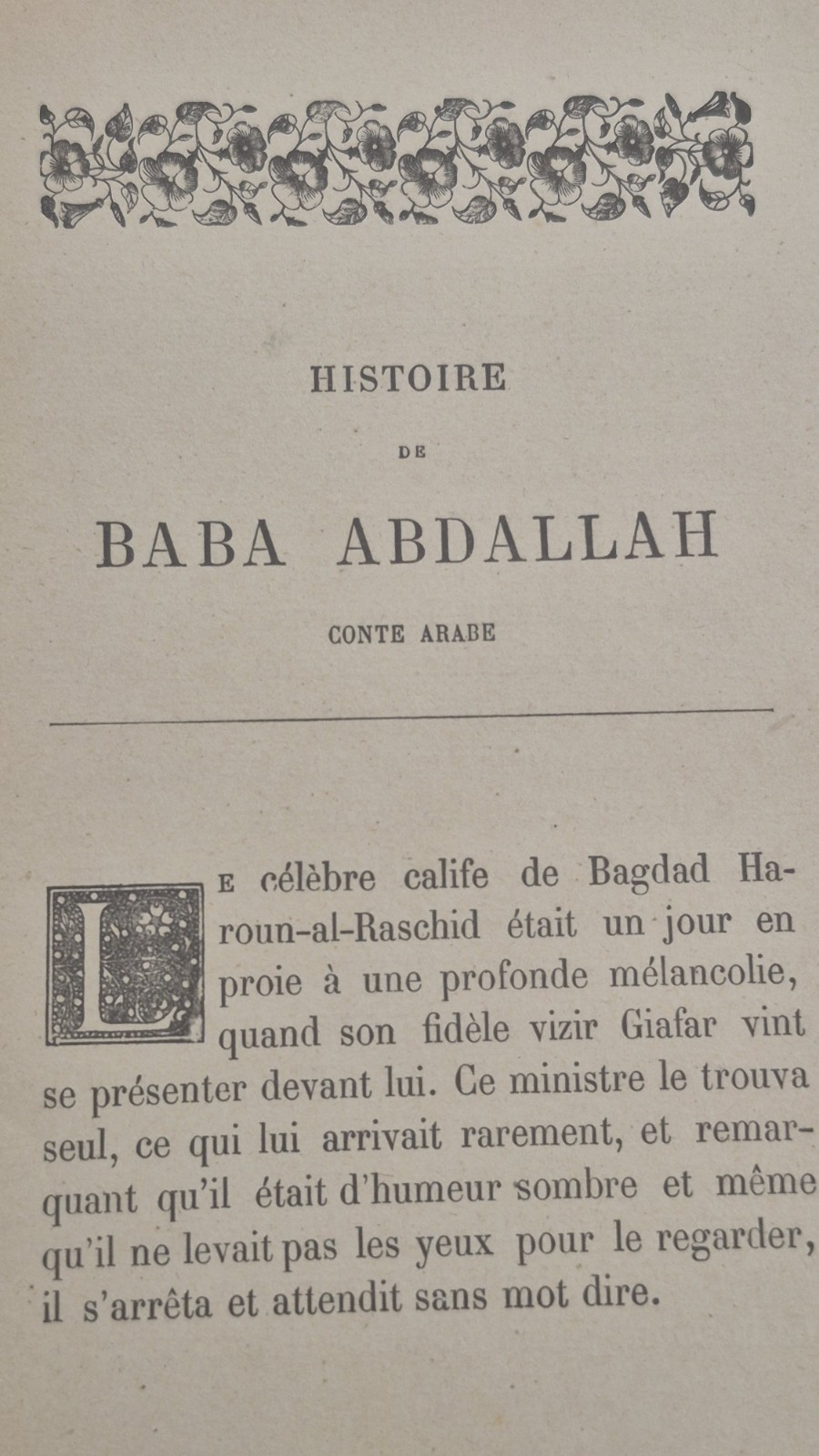 HISTOIRE

DE

BABA ABDALLAH

CONTE ARABE

LE célèbre calife de Bagdad Haroun-al-Raschid était un jour en proie à une profonde mélancolie, quand son fidèle vizir Giafar vint se présenter devant lui. Ce ministre le trouva seul, ce qui lui arrivait rarement, et remarquant qu'il était d'humeur sombre et même qu'il ne levait pas les yeux pour le regarder, il s'arrêta et attendit sans mot dire.